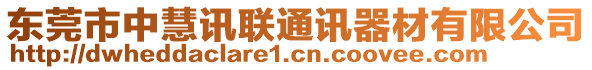 东莞市中慧讯联通讯器材有限公司
http://dwheddaclare1.cn.coovee.com